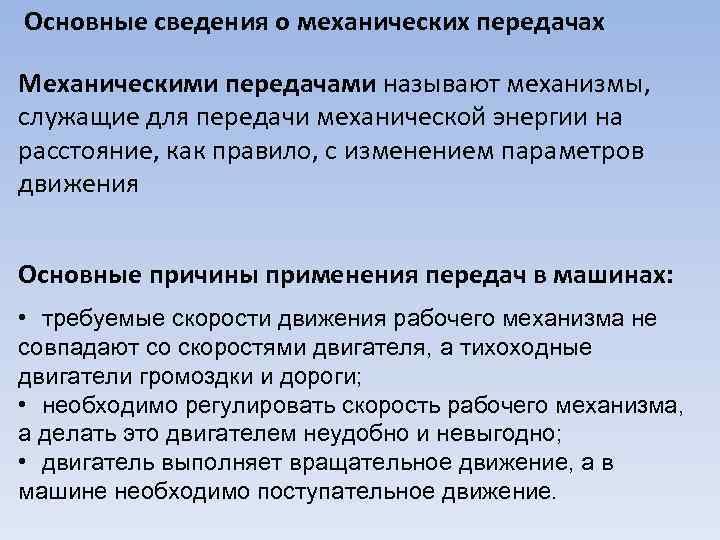 Основные сведения о механических передачах

Механическими передачами называют механизмы, служащие для передачи механической энергии на расстояние, как правило, с изменением параметров движения

Основные причины применения передач в машинах:

• требуемые скорости движения рабочего механизма не совпадают со скоростями двигателя, а тихоходные двигатели громоздки и дороги;
• необходимо регулировать скорость рабочего механизма, а делать это двигателем неудобно и невыгодно;
• двигатель выполняет вращательное движение, а в машине необходимо поступательное движение.